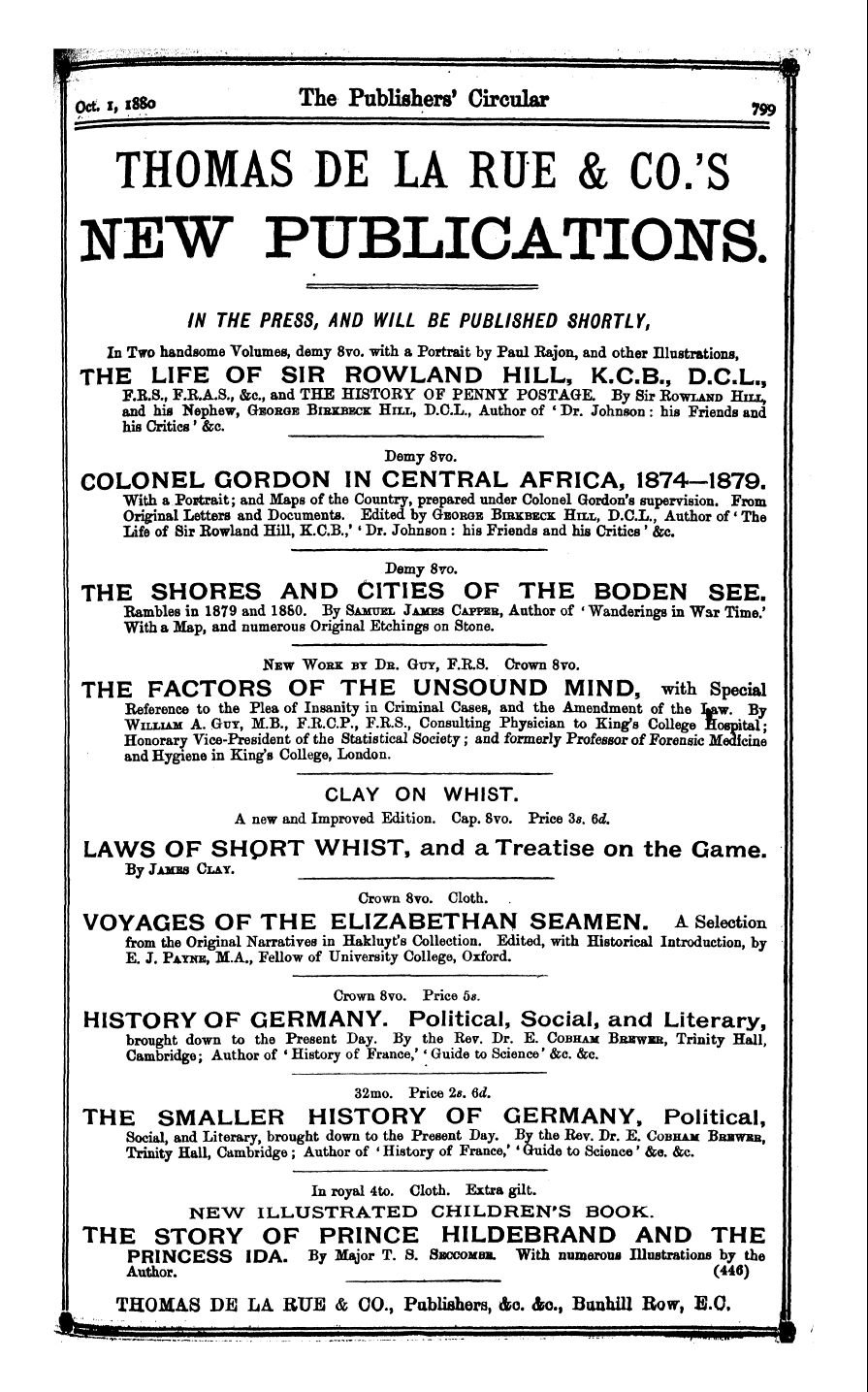 Oct. 1, 1880 The Publishers' Circular 799

THOMAS DE LA RUE & CO.'S

NEW PUBLICATIONS.

IN THE PRESS, AND WILL BE PUBLISHED SHORTLY,

In Two handsome Volumes, demy 8vo. with a Portrait by Paul Rajon, and other Illustrations,

THE LIFE OF SIR ROWLAND HILL, K.C.B., D.C.L., F.R.S., F.R.A.S., &c., and THE HISTORY OF PENNY POSTAGE. By Sir Rowland Hill, and his Nephew, George Birkbeck Hill, D.C.L., Author of 'Dr. Johnson: his Friends and his Critics' &c.

Demy 8vo.

COLONEL GORDON IN CENTRAL AFRICA, 1874—1879. With a Portrait; and Maps of the Country, prepared under Colonel Gordon's supervision. From Original Letters and Documents. Edited by George Birkbeck Hill, D.C.L., Author of 'The Life of Sir Rowland Hill, K.C.B.,' 'Dr. Johnson: his Friends and his Critics' &c.

Demy 8vo.

THE SHORES AND CITIES OF THE BODEN SEE. Rambles in 1879 and 1880. By Samuel James Capper, Author of 'Wanderings in War Time.' With a Map, and numerous Original Etchings on Stone.

New Work by Dr. Guy, F.R.S. Crown 8vo.

THE FACTORS OF THE UNSOUND MIND, with Special Reference to the Plea of Insanity in Criminal Cases, and the Amendment of the Law. By William A. Guy, M.B., F.R.C.P., F.R.S., Consulting Physician to King's College Hospital; Honorary Vice-President of the Statistical Society; and formerly Professor of Forensic Medicine and Hygiene in King's College, London.

CLAY ON WHIST.

A new and Improved Edition. Cap. 8vo. Price 3s. 6d.

LAWS OF SHORT WHIST, and a Treatise on the Game. By James Clay.

Crown 8vo. Cloth.

VOYAGES OF THE ELIZABETHAN SEAMEN. A Selection from the Original Narratives in Hakluyt's Collection. Edited, with Historical Introduction, by E. J. Payne, M.A., Fellow of University College, Oxford.

Crown 8vo. Price 5s.

HISTORY OF GERMANY. Political, Social, and Literary, brought down to the Present Day. By the Rev. Dr. E. Cobham Brewer, Trinity Hall, Cambridge; Author of 'History of France,' 'Guide to Science' &c. &c.

32mo. Price 2s. 6d.

THE SMALLER HISTORY OF GERMANY, Political, Social, and Literary, brought down to the Present Day. By the Rev. Dr. E. Cobham Brewer, Trinity Hall, Cambridge; Author of 'History of France,' 'Guide to Science' &c. &c.

In royal 4to. Cloth. Extra gilt.

NEW ILLUSTRATED CHILDREN'S BOOK.

THE STORY OF PRINCE HILDEBRAND AND THE PRINCESS IDA. By Major T. S. Seccombe. With numerous Illustrations by the Author. (446)

THOMAS DE LA RUE & CO., Publishers, &c. &c., Bunhill Row, E.C.